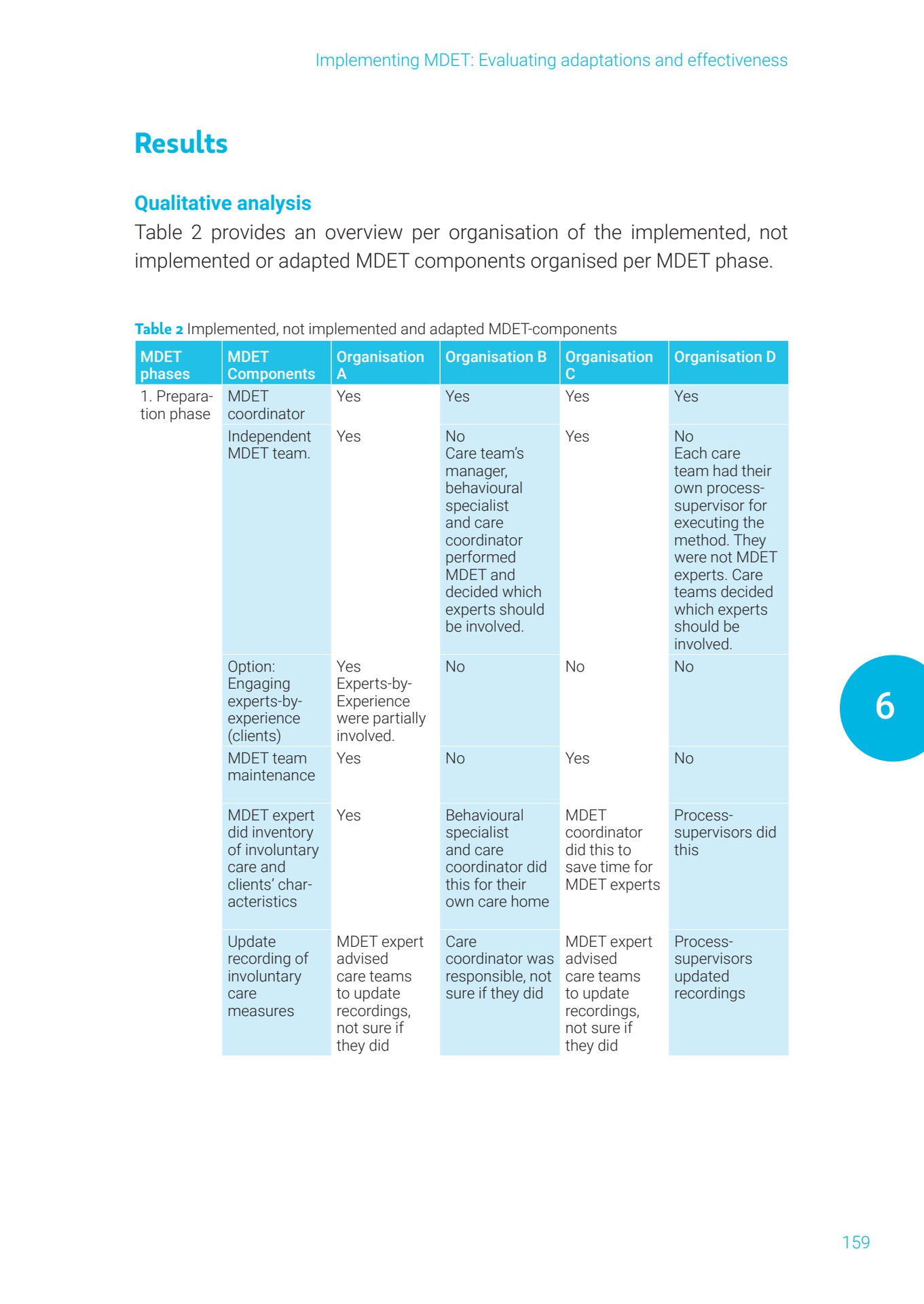 Implementing MDET: Evaluating adaptations and effectiveness

Results

Qualitative analysis

Table 2 provides an overview per organisation of the implemented, not implemented or adapted MDET components organised per MDET phase.

Table 2 Implemented, not implemented and adapted MDET-components

| MDET phases | MDET Components | Organisation A | Organisation B | Organisation C | Organisation D |
|---|---|---|---|---|---|
| 1. Preparation phase | MDET coordinator | Yes | Yes | Yes | Yes |
| | Independent MDET team. | Yes | No Care team's manager, behavioural specialist and care coordinator performed MDET and decided which experts should be involved. | Yes | No Each care team had their own process-supervisor for executing the method. They were not MDET experts. Care teams decided which experts should be involved. |
| | Option: Engaging experts-by-experience (clients) | Yes Experts-by-Experience were partially involved. | No | No | No |
| | MDET team maintenance | Yes | No | Yes | No |
| | MDET expert did inventory of involuntary care and clients' characteristics | Yes | Behavioural specialist and care coordinator did this for their own care home | MDET coordinator did this to save time for MDET experts | Process-supervisors did this |
| | Update recording of involuntary care measures | MDET expert advised care teams to update recordings, not sure if they did | Care coordinator was responsible, not sure if they did | MDET expert advised care teams to update recordings, not sure if they did | Process-supervisors updated recordings |

6

159